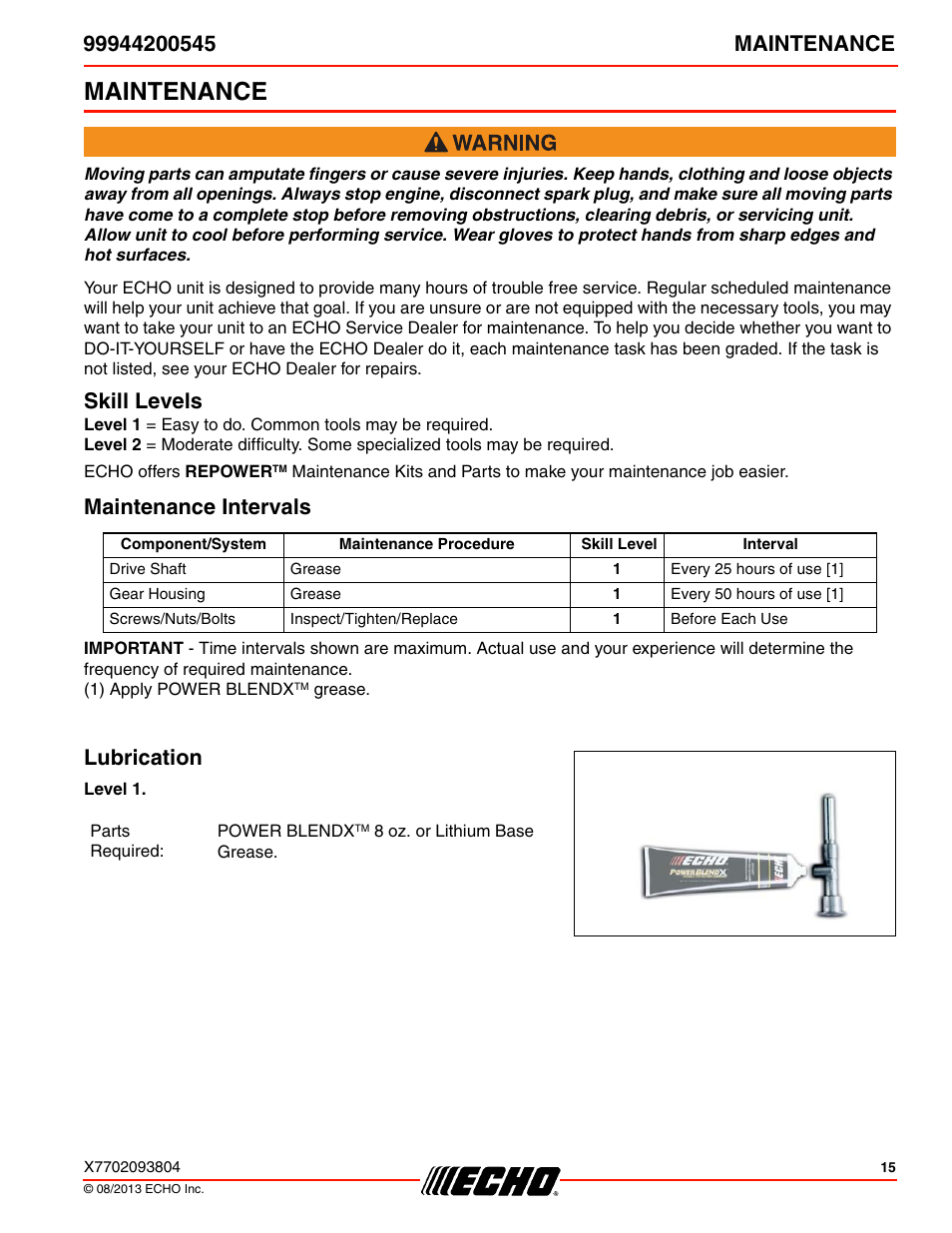 99944200545 MAINTENANCE

MAINTENANCE

WARNING

Moving parts can amputate fingers or cause severe injuries. Keep hands, clothing and loose objects away from all openings. Always stop engine, disconnect spark plug, and make sure all moving parts have come to a complete stop before removing obstructions, clearing debris, or servicing unit. Allow unit to cool before performing service. Wear gloves to protect hands from sharp edges and hot surfaces.

Your ECHO unit is designed to provide many hours of trouble free service. Regular scheduled maintenance will help your unit achieve that goal. If you are unsure or are not equipped with the necessary tools, you may want to take your unit to an ECHO Service Dealer for maintenance. To help you decide whether you want to DO-IT-YOURSELF or have the ECHO Dealer do it, each maintenance task has been graded. If the task is not listed, see your ECHO Dealer for repairs.

Skill Levels

Level 1 = Easy to do. Common tools may be required.
Level 2 = Moderate difficulty. Some specialized tools may be required.

ECHO offers REPOWER™ Maintenance Kits and Parts to make your maintenance job easier.

Maintenance Intervals

| Component/System | Maintenance Procedure | Skill Level | Interval |
|---|---|---|---|
| Drive Shaft | Grease | 1 | Every 25 hours of use [1] |
| Gear Housing | Grease | 1 | Every 50 hours of use [1] |
| Screws/Nuts/Bolts | Inspect/Tighten/Replace | 1 | Before Each Use |

IMPORTANT - Time intervals shown are maximum. Actual use and your experience will determine the frequency of required maintenance.
(1) Apply POWER BLENDX™ grease.

Lubrication

Level 1.

Parts Required: POWER BLENDX™ 8 oz. or Lithium Base Grease.

ECHO POWER BLENDX

X7702093804
© 08/2013 ECHO Inc.
ECHO
15